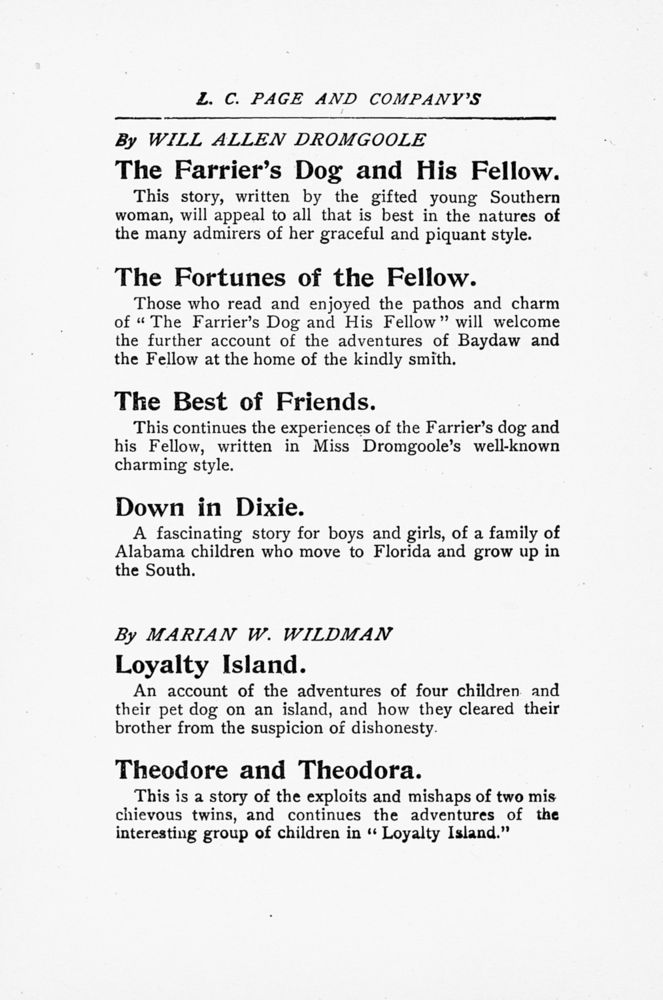 L. C. PAGE AND COMPANY'S

By WILL ALLEN DROMGOOLE

The Farrier's Dog and His Fellow.

This story, written by the gifted young Southern woman, will appeal to all that is best in the natures of the many admirers of her graceful and piquant style.

The Fortunes of the Fellow.

Those who read and enjoyed the pathos and charm of "The Farrier's Dog and His Fellow" will welcome the further account of the adventures of Baydaw and the Fellow at the home of the kindly smith.

The Best of Friends.

This continues the experiences of the Farrier's dog and his Fellow, written in Miss Dromgoole's well-known charming style.

Down in Dixie.

A fascinating story for boys and girls, of a family of Alabama children who move to Florida and grow up in the South.

By MARIAN W. WILDMAN

Loyalty Island.

An account of the adventures of four children and their pet dog on an island, and how they cleared their brother from the suspicion of dishonesty.

Theodore and Theodora.

This is a story of the exploits and mishaps of two mischievous twins, and continues the adventures of the interesting group of children in "Loyalty Island."